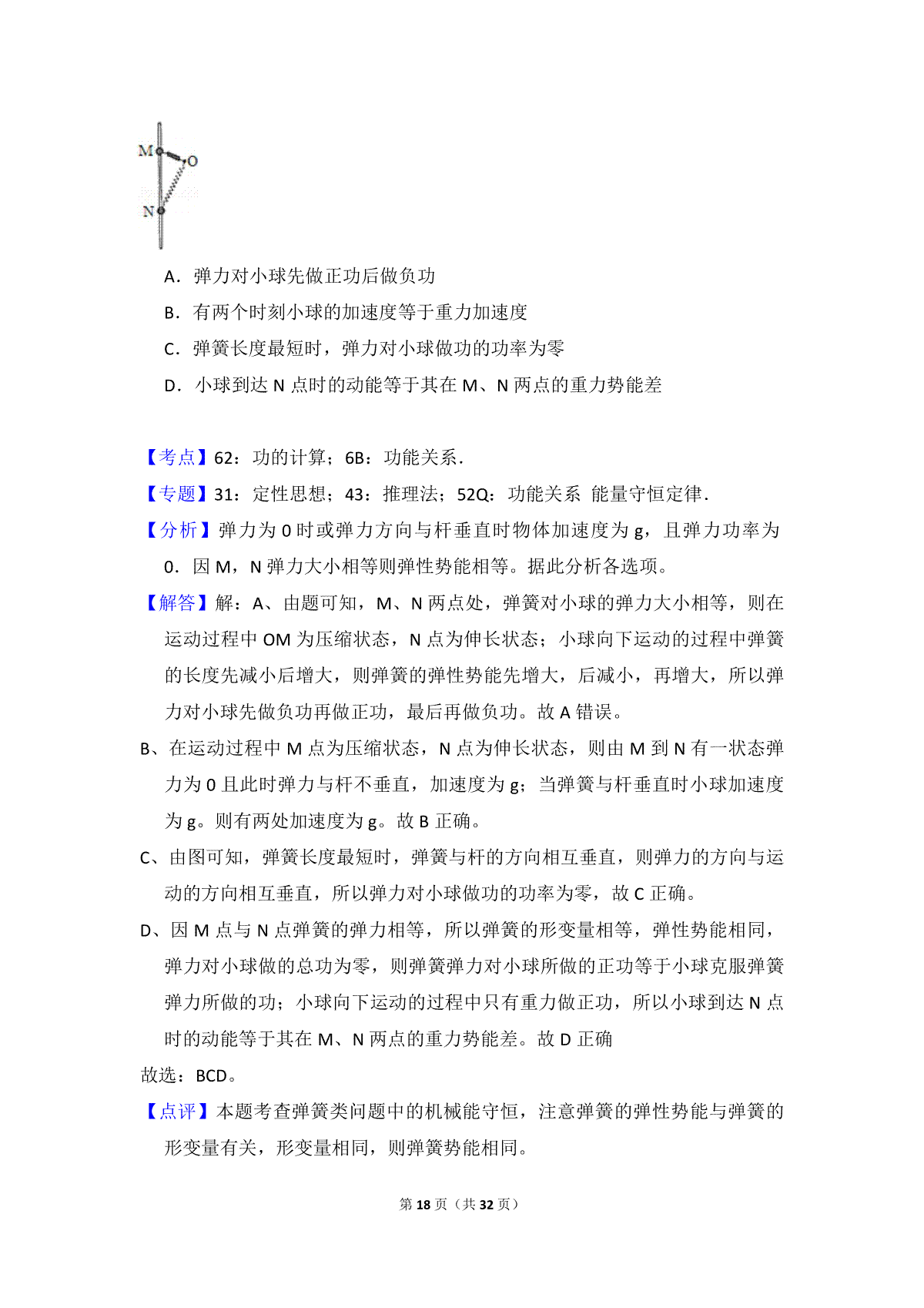 M
O
N

A．弹力对小球先做正功后做负功

B．有两个时刻小球的加速度等于重力加速度

C．弹簧长度最短时，弹力对小球做功的功率为零

D．小球到达 N 点时的动能等于其在 M、N 两点的重力势能差

【考点】62：功的计算；6B：功能关系．

【专题】31：定性思想；43：推理法；52Q：功能关系 能量守恒定律．

【分析】弹力为 0 时或弹力方向与杆垂直时物体加速度为 g，且弹力功率为 0．因 M，N 弹力大小相等则弹性势能相等。据此分析各选项。

【解答】解：A、由题可知，M、N 两点处，弹簧对小球的弹力大小相等，则在运动过程中 OM 为压缩状态，N 点为伸长状态；小球向下运动的过程中弹簧的长度先减小后增大，则弹簧的弹性势能先增大，后减小，再增大，所以弹力对小球先做负功再做正功，最后再做负功。故 A 错误。

B、在运动过程中 M 点为压缩状态，N 点为伸长状态，则由 M 到 N 有一状态弹力为 0 且此时弹力与杆不垂直，加速度为 g；当弹簧与杆垂直时小球加速度为 g。则有两处加速度为 g。故 B 正确。

C、由图可知，弹簧长度最短时，弹簧与杆的方向相互垂直，则弹力的方向与运动的方向相互垂直，所以弹力对小球做功的功率为零，故 C 正确。

D、因 M 点与 N 点弹簧的弹力相等，所以弹簧的形变量相等，弹性势能相同，弹力对小球做的总功为零，则弹簧弹力对小球所做的正功等于小球克服弹簧弹力所做的功；小球向下运动的过程中只有重力做正功，所以小球到达 N 点时的动能等于其在 M、N 两点的重力势能差。故 D 正确

故选：BCD。

【点评】本题考查弹簧类问题中的机械能守恒，注意弹簧的弹性势能与弹簧的形变量有关，形变量相同，则弹簧势能相同。

第 18 页（共 32 页）